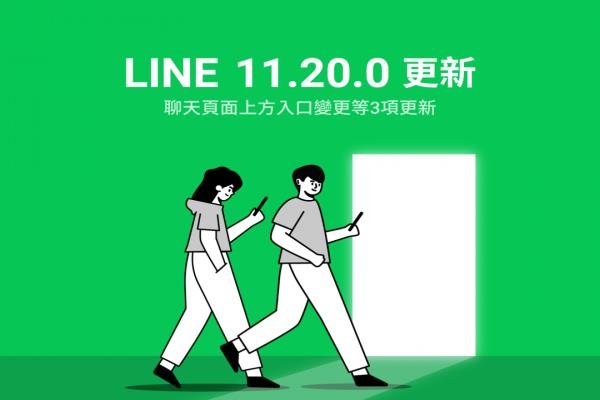 LINE 11.20.0 更新

聊天頁面上方入口變更等3項更新